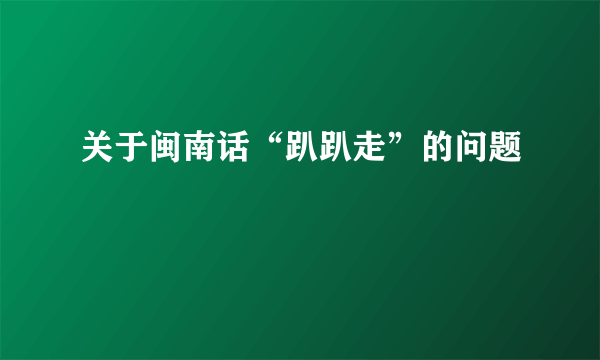 关于闽南话“趴趴走”的问题